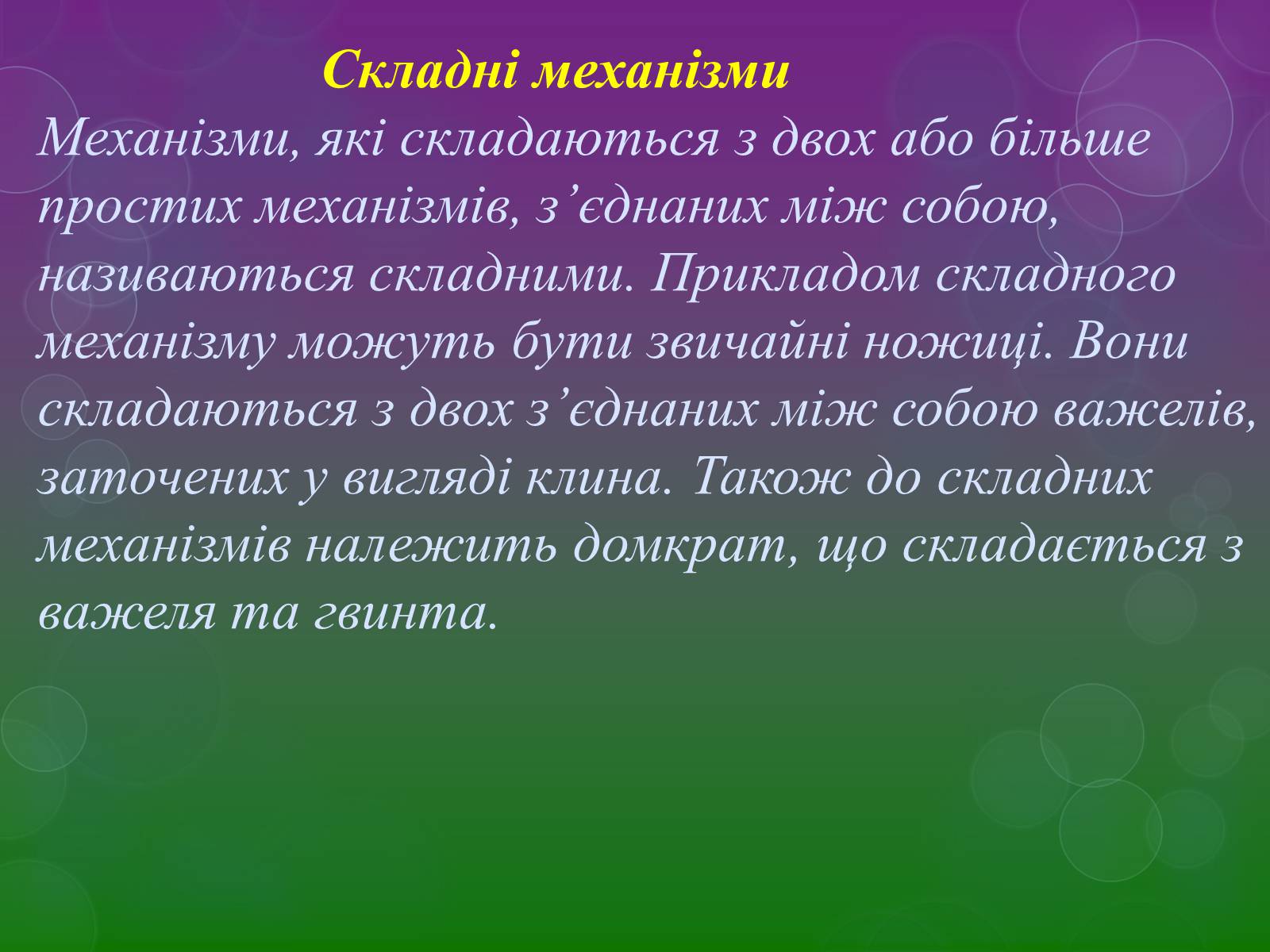 Складні механізми

Механізми, які складаються з двох або більше простих механізмів, з’єднаних між собою, називаються складними. Прикладом складного механізму можуть бути звичайні ножиці. Вони складаються з двох з’єднаних між собою важелів, заточених у вигляді клина. Також до складних механізмів належить домкрат, що складається з важеля та гвинта.